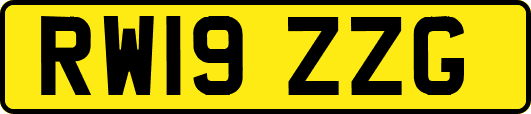 RW19 ZZG